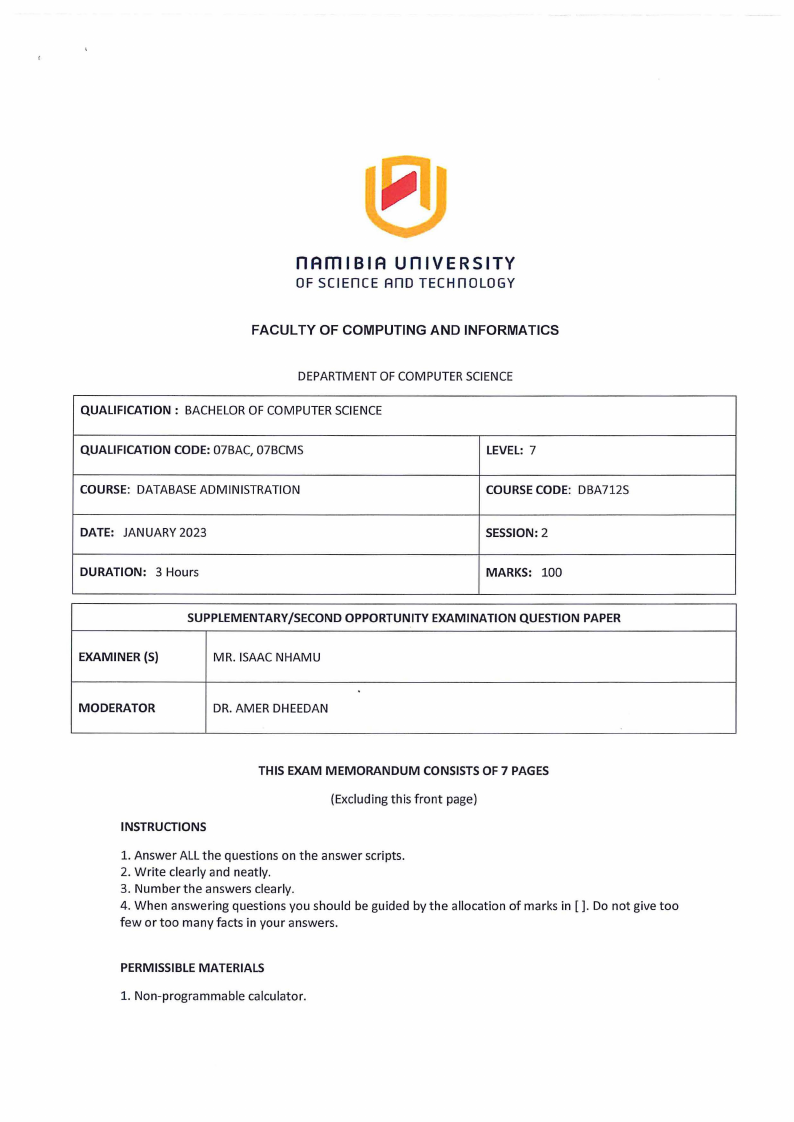 NAMIBIA UNIVERSITY
OF SCIENCE AND TECHNOLOGY

FACULTY OF COMPUTING AND INFORMATICS

DEPARTMENT OF COMPUTER SCIENCE

| QUALIFICATION : BACHELOR OF COMPUTER SCIENCE | |
|---|---|
| QUALIFICATION CODE: 07BAC, 07BCMS | LEVEL: 7 |
| COURSE: DATABASE ADMINISTRATION | COURSE CODE: DBA712S |
| DATE: JANUARY 2023 | SESSION: 2 |
| DURATION: 3 Hours | MARKS: 100 |

| SUPPLEMENTARY/SECOND OPPORTUNITY EXAMINATION QUESTION PAPER | |
|---|---|
| EXAMINER (S) | MR. ISAAC NHAMU |
| MODERATOR | DR. AMER DHEEDAN |

THIS EXAM MEMORANDUM CONSISTS OF 7 PAGES

(Excluding this front page)

INSTRUCTIONS

1. Answer ALL the questions on the answer scripts.
2. Write clearly and neatly.
3. Number the answers clearly.
4. When answering questions you should be guided by the allocation of marks in [ ]. Do not give too few or too many facts in your answers.

PERMISSIBLE MATERIALS

1. Non-programmable calculator.